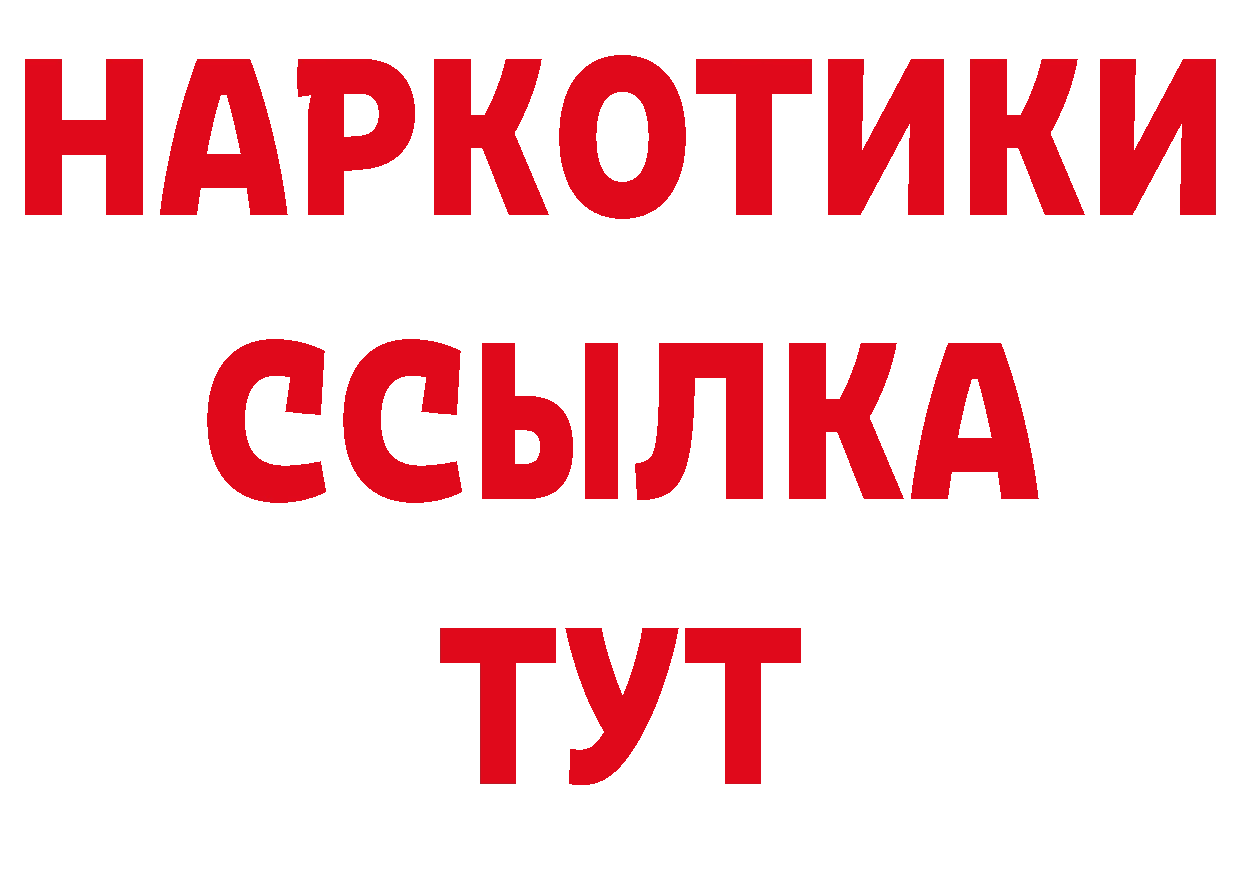 НАРКОТИКИ ССЫЛКА ТУТ